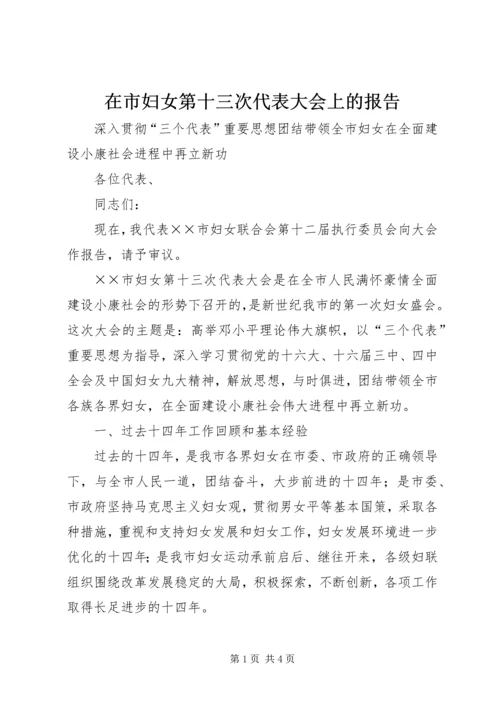 在市妇女第十三次代表大会上的报告

深入贯彻“三个代表”重要思想团结带领全市妇女在全面建设小康社会进程中再立新功

各位代表、

同志们：

现在，我代表××市妇女联合会第十二届执行委员会向大会作报告，请予审议。

××市妇女第十三次代表大会是在全市人民满怀豪情全面建设小康社会的形势下召开的，是新世纪我市的第一次妇女盛会。这次大会的主题是：高举邓小平理论伟大旗帜，以“三个代表”重要思想为指导，深入学习贯彻党的十六大、十六届三中、四中全会及中国妇女九大精神，解放思想，与时俱进，团结带领全市各族各界妇女，在全面建设小康社会伟大进程中再立新功。

一、过去十四年工作回顾和基本经验

过去的十四年，是我市各界妇女在市委、市政府的正确领导下，与全市人民一道，团结奋斗，大步前进的十四年；是市委、市政府坚持马克思主义妇女观，贯彻男女平等基本国策，采取各种措施，重视和支持妇女发展和妇女工作，妇女发展环境进一步优化的十四年；是我市妇女运动承前启后、继往开来，各级妇联组织围绕改革发展稳定的大局，积极探索，不断创新，各项工作取得长足进步的十四年。

第1页 共4页